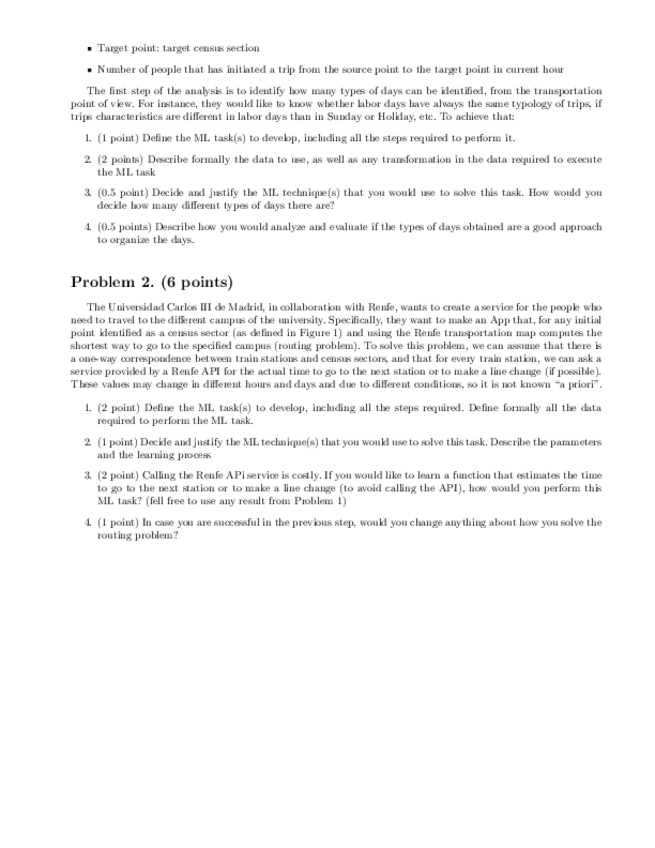 • Target point: target census section

• Number of people that has initiated a trip from the source point to the target point in current hour

The first step of the analysis is to identify how many types of days can be identified, from the transportation point of view. For instance, they would like to know whether labor days have always the same typology of trips, if trips characteristics are different in labor days than in Sunday or Holiday, etc. To achieve that:

1. (1 point) Define the ML task(s) to develop, including all the steps required to perform it.

2. (2 points) Describe formally the data to use, as well as any transformation in the data required to execute the ML task

3. (0.5 point) Decide and justify the ML technique(s) that you would use to solve this task. How would you decide how many different types of days there are?

4. (0.5 points) Describe how you would analyze and evaluate if the types of days obtained are a good approach to organize the days.

Problem 2. (6 points)

The Universidad Carlos III de Madrid, in collaboration with Renfe, wants to create a service for the people who need to travel to the different campus of the university. Specifically, they want to make an App that, for any initial point identified as a census sector (as defined in Figure 1) and using the Renfe transportation map computes the shortest way to go to the specified campus (routing problem). To solve this problem, we can assume that there is a one-way correspondence between train stations and census sectors, and that for every train station, we can ask a service provided by a Renfe API for the actual time to go to the next station or to make a line change (if possible). These values may change in different hours and days and due to different conditions, so it is not known "a priori".

1. (2 point) Define the ML task(s) to develop, including all the steps required. Define formally all the data required to perform the ML task.

2. (1 point) Decide and justify the ML technique(s) that you would use to solve this task. Describe the parameters and the learning process

3. (2 point) Calling the Renfe APi service is costly. If you would like to learn a function that estimates the time to go to the next station or to make a line change (to avoid calling the API), how would you perform this ML task? (fell free to use any result from Problem 1)

4. (1 point) In case you are successful in the previous step, would you change anything about how you solve the routing problem?